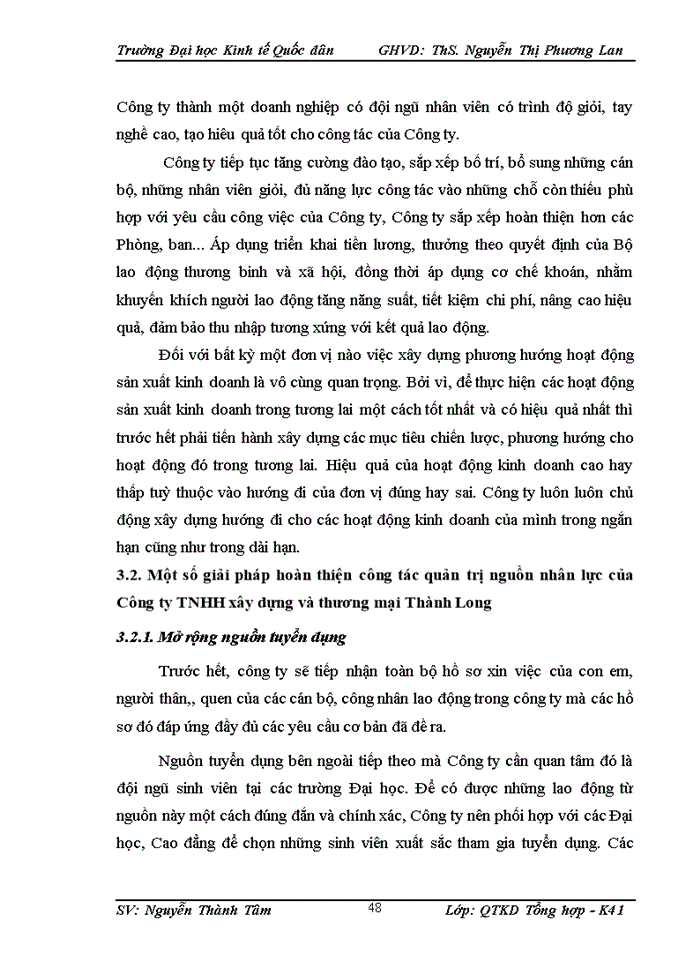 Trường Đại học Kinh tế Quốc dân GHVD: ThS. Nguyễn Thị Phương Lan

Công ty thành một doanh nghiệp có đội ngũ nhân viên có trình độ giỏi, tay nghề cao, tạo hiêu quả tốt cho công tác của Công ty.

Công ty tiếp tục tăng cường đào tạo, sắp xếp bố trí, bổ sung những cán bộ, những nhân viên giỏi, đủ năng lực công tác vào những chỗ còn thiếu phù hợp với yêu cầu công việc của Công ty, Công ty sắp xếp hoàn thiện hơn các Phòng, ban... Áp dụng triển khai tiền lương, thưởng theo quyết định của Bộ lao động thương binh và xã hội, đồng thời áp dụng cơ chế khoán, nhằm khuyến khích người lao động tăng năng suất, tiết kiệm chi phí, nâng cao hiệu quả, đảm bảo thu nhập tương xứng với kết quả lao động.

Đối với bất kỳ một đơn vị nào việc xây dựng phương hướng hoạt động sản xuất kinh doanh là vô cùng quan trọng. Bởi vì, để thực hiện các hoạt động sản xuất kinh doanh trong tương lai một cách tốt nhất và có hiệu quả nhất thì trước hết phải tiến hành xây dựng các mục tiêu chiến lược, phương hướng cho hoạt động đó trong tương lai. Hiệu quả của hoạt động kinh doanh cao hay thấp tuỳ thuộc vào hướng đi của đơn vị đúng hay sai. Công ty luôn luôn chủ động xây dựng hướng đi cho các hoạt động kinh doanh của mình trong ngắn hạn cũng như trong dài hạn.

3.2. Một số giải pháp hoàn thiện công tác quản trị nguồn nhân lực của Công ty TNHH xây dựng và thương mại Thành Long

3.2.1. Mở rộng nguồn tuyển dụng

Trước hết, công ty sẽ tiếp nhận toàn bộ hồ sơ xin việc của con em, người thân,, quen của các cán bộ, công nhân lao động trong công ty mà các hồ sơ đó đáp ứng đầy đủ các yêu cầu cơ bản đã đề ra.

Nguồn tuyển dụng bên ngoài tiếp theo mà Công ty cần quan tâm đó là đội ngũ sinh viên tại các trường Đại học. Để có được những lao động từ nguồn này một cách đúng đắn và chính xác, Công ty nên phối hợp với các Đại học, Cao đẳng để chọn những sinh viên xuất sắc tham gia tuyển dụng. Các

SV: Nguyễn Thành Tâm 48 Lớp: QTKD Tổng hợp - K41